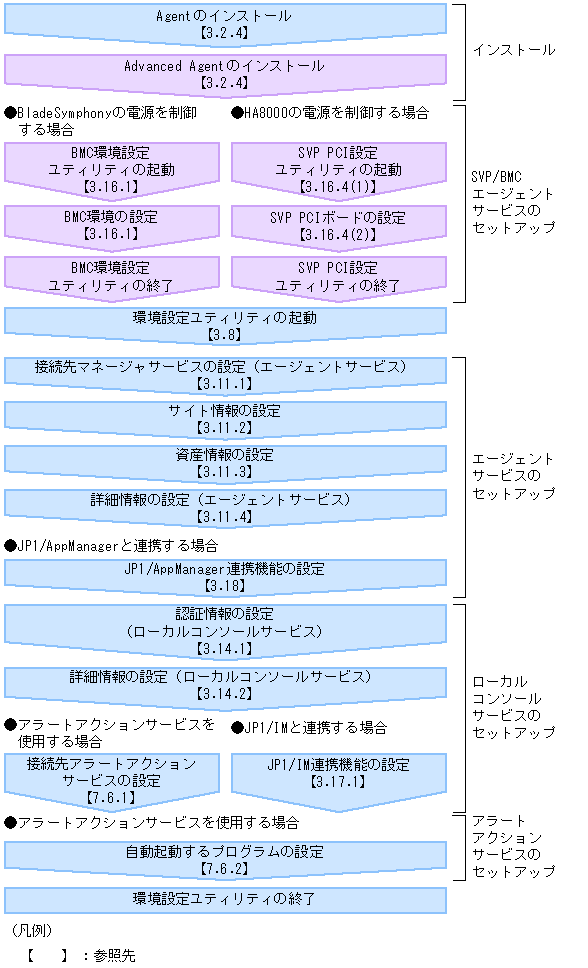 Agentのインストール
【3.2.4】

Advanced Agentのインストール
【3.2.4】

インストール

●BladeSymphonyの電源を制御する場合

BMC環境設定
ユティリティの起動
【3.16.1】

BMC環境の設定
【3.16.1】

BMC環境設定
ユティリティの終了

●HA8000の電源を制御する場合

SVP PCI設定
ユティリティの起動
【3.16.4(1)】

SVP PCIボードの設定
【3.16.4(2)】

SVP PCI設定
ユティリティの終了

SVP/BMC
エージェント
サービスの
セットアップ

環境設定ユティリティの起動
【3.8】

接続先マネージャサービスの設定（エージェントサービス）
【3.11.1】

サイト情報の設定
【3.11.2】

資産情報の設定
【3.11.3】

詳細情報の設定（エージェントサービス）
【3.11.4】

●JP1/AppManagerと連携する場合

JP1/AppManager連携機能の設定
【3.18】

エージェント
サービスの
セットアップ

認証情報の設定
（ローカルコンソールサービス）
【3.14.1】

詳細情報の設定（ローカルコンソールサービス）
【3.14.2】

●アラートアクションサービスを使用する場合

接続先アラートアクション
サービスの設定
【7.6.1】

●JP1/IMと連携する場合

JP1/IM連携機能の設定
【3.17.1】

ローカル
コンソール
サービスの
セットアップ

●アラートアクションサービスを使用する場合

自動起動するプログラムの設定
【7.6.2】

アラート
アクション
サービスの
セットアップ

環境設定ユティリティの終了

（凡例）
【　】：参照先